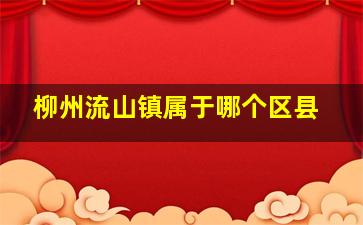 柳州流山镇属于哪个区县